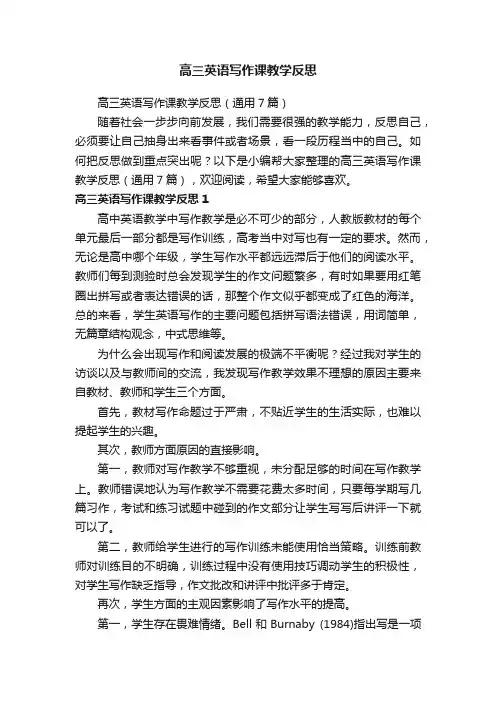 高三英语写作课教学反思

高三英语写作课教学反思（通用7篇）

随着社会一步步向前发展，我们需要很强的教学能力，反思自己，必须要让自己抽身出来看事件或者场景，看一段历程当中的自己。如何把反思做到重点突出呢？以下是小编帮大家整理的高三英语写作课教学反思（通用7篇），欢迎阅读，希望大家能够喜欢。

高三英语写作课教学反思1

高中英语教学中写作教学是必不可少的部分，人教版教材的每个单元最后一部分都是写作训练，高考当中对写也有一定的要求。然而，无论是高中哪个年级，学生写作水平都远远滞后于他们的阅读水平。教师们每到测验时总会发现学生的作文问题繁多，有时如果要用红笔圈出拼写或者表达错误的话，那整个作文似乎都变成了红色的海洋。总的来看，学生英语写作的主要问题包括拼写语法错误，用词简单，无篇章结构观念，中式思维等。

为什么会出现写作和阅读发展的极端不平衡呢？经过我对学生的访谈以及与教师间的交流，我发现写作教学效果不理想的原因主要来自教材、教师和学生三个方面。

首先，教材写作命题过于严肃，不贴近学生的生活实际，也难以提起学生的兴趣。

其次，教师方面原因的直接影响。

第一，教师对写作教学不够重视，未分配足够的时间在写作教学上。教师错误地认为写作教学不需要花费太多时间，只要每学期写几篇习作，考试和练习试题中碰到的作文部分让学生写写后讲评一下就可以了。

第二，教师给学生进行的写作训练未能使用恰当策略。训练前教师对训练目的不明确，训练过程中没有使用技巧调动学生的积极性，对学生写作缺乏指导，作文批改和讲评中批评多于肯定。

再次，学生方面的主观因素影响了写作水平的提高。

第一，学生存在畏难情绪。Bell 和 Burnaby (1984)指出写是一项